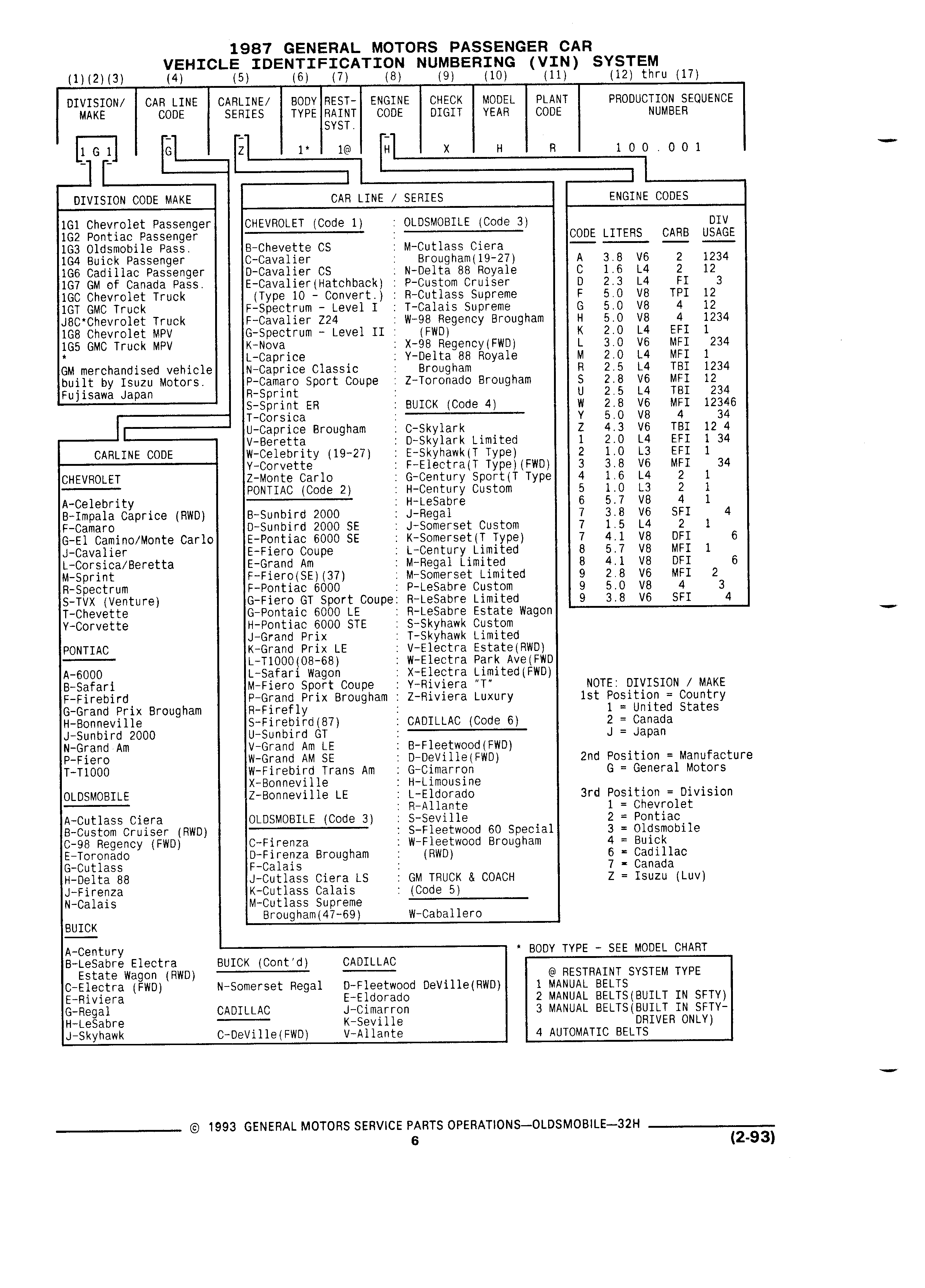 1987 GENERAL MOTORS PASSENGER CAR
VEHICLE IDENTIFICATION NUMBERING (VIN) SYSTEM

| (1)(2)(3) | (4) | (5) | (6) | (7) | (8) | (9) | (10) | (11) | (12) thru (17) |
|---|---|---|---|---|---|---|---|---|---|
| DIVISION/ MAKE | CAR LINE CODE | CARLINE/ SERIES | BODY TYPE | REST-RAINT SYST. | ENGINE CODE | CHECK DIGIT | MODEL YEAR | PLANT CODE | PRODUCTION SEQUENCE NUMBER |
| 1 G 1 | G | Z | 1* | 1@ | H | X | H | R | 1 0 0 . 0 0 1 |

DIVISION CODE MAKE

1G1 Chevrolet Passenger
1G2 Pontiac Passenger
1G3 Oldsmobile Pass.
1G4 Buick Passenger
1G6 Cadillac Passenger
1G7 GM of Canada Pass.
1GC Chevrolet Truck
1GT GMC Truck
J8C*Chevrolet Truck
1G8 Chevrolet MPV
1G5 GMC Truck MPV
*
GM merchandised vehicle built by Isuzu Motors. Fujisawa Japan

CARLINE CODE

CHEVROLET

A-Celebrity
B-Impala Caprice (RWD)
F-Camaro
G-El Camino/Monte Carlo
J-Cavalier
L-Corsica/Beretta
M-Sprint
R-Spectrum
S-TVX (Venture)
T-Chevette
Y-Corvette

PONTIAC

A-6000
B-Safari
F-Firebird
G-Grand Prix Brougham
H-Bonneville
J-Sunbird 2000
N-Grand Am
P-Fiero
T-T1000

OLDSMOBILE

A-Cutlass Ciera
B-Custom Cruiser (RWD)
C-98 Regency (FWD)
E-Toronado
G-Cutlass
H-Delta 88
J-Firenza
N-Calais

BUICK

A-Century
B-LeSabre Electra Estate Wagon (RWD)
C-Electra (FWD)
E-Riviera
G-Regal
H-LeSabre
J-Skyhawk

BUICK (Cont'd)

N-Somerset Regal

CADILLAC

C-DeVille(FWD)

CADILLAC

D-Fleetwood DeVille(RWD)
E-Eldorado
J-Cimarron
K-Seville
V-Allante

CAR LINE / SERIES

CHEVROLET (Code 1)

B-Chevette CS
C-Cavalier
D-Cavalier CS
E-Cavalier(Hatchback) (Type 10 - Convert.)
F-Spectrum - Level I
F-Cavalier Z24
G-Spectrum - Level II
K-Nova
L-Caprice
N-Caprice Classic
P-Camaro Sport Coupe
R-Sprint
S-Sprint ER
T-Corsica
U-Caprice Brougham
V-Beretta
W-Celebrity (19-27)
Y-Corvette
Z-Monte Carlo

PONTIAC (Code 2)

B-Sunbird 2000
D-Sunbird 2000 SE
E-Pontiac 6000 SE
E-Fiero Coupe
E-Grand Am
F-Fiero(SE)(37)
F-Pontiac 6000
G-Fiero GT Sport Coupe
G-Pontaic 6000 LE
H-Pontiac 6000 STE
J-Grand Prix
K-Grand Prix LE
L-T1000(08-68)
L-Safari Wagon
M-Fiero Sport Coupe
P-Grand Prix Brougham
R-Firefly
S-Firebird(87)
U-Sunbird GT
V-Grand Am LE
W-Grand AM SE
W-Firebird Trans Am
X-Bonneville
Z-Bonneville LE

OLDSMOBILE (Code 3)

C-Firenza
D-Firenza Brougham
F-Calais
J-Cutlass Ciera LS
K-Cutlass Calais
M-Cutlass Supreme Brougham(47-69)

OLDSMOBILE (Code 3)

M-Cutlass Ciera Brougham(19-27)
N-Delta 88 Royale
P-Custom Cruiser
R-Cutlass Supreme
T-Calais Supreme
W-98 Regency Brougham (FWD)
X-98 Regency(FWD)
Y-Delta 88 Royale Brougham
Z-Toronado Brougham

BUICK (Code 4)

C-Skylark
D-Skylark Limited
E-Skyhawk(T Type)
F-Electra(T Type)(FWD)
G-Century Sport(T Type
H-Century Custom
H-LeSabre
J-Regal
J-Somerset Custom
K-Somerset(T Type)
L-Century Limited
M-Regal Limited
M-Somerset Limited
P-LeSabre Custom
R-LeSabre Limited
R-LeSabre Estate Wagon
S-Skyhawk Custom
T-Skyhawk Limited
V-Electra Estate(RWD)
W-Electra Park Ave(FWD
X-Electra Limited(FWD)
Y-Riviera "T"
Z-Riviera Luxury

CADILLAC (Code 6)

B-Fleetwood(FWD)
D-DeVille(FWD)
G-Cimarron
H-Limousine
L-Eldorado
R-Allante
S-Seville
S-Fleetwood 60 Special
W-Fleetwood Brougham (RWD)

GM TRUCK & COACH (Code 5)

W-Caballero

ENGINE CODES

| CODE | LITERS | | CARB | DIV USAGE |
|---|---|---|---|---|
| A | 3.8 | V6 | 2 | 1234 |
| C | 1.6 | L4 | 2 | 12 |
| D | 2.3 | L4 | FI | 3 |
| F | 5.0 | V8 | TPI | 12 |
| G | 5.0 | V8 | 4 | 12 |
| H | 5.0 | V8 | 4 | 1234 |
| K | 2.0 | L4 | EFI | 1 |
| L | 3.0 | V6 | MFI | 234 |
| M | 2.0 | L4 | MFI | 1 |
| R | 2.5 | L4 | TBI | 1234 |
| S | 2.8 | V6 | MFI | 12 |
| U | 2.5 | L4 | TBI | 234 |
| W | 2.8 | V6 | MFI | 12346 |
| Y | 5.0 | V8 | 4 | 34 |
| Z | 4.3 | V6 | TBI | 12 4 |
| 1 | 2.0 | L4 | EFI | 1 34 |
| 2 | 1.0 | L3 | EFI | 1 |
| 3 | 3.8 | V6 | MFI | 34 |
| 4 | 1.6 | L4 | 2 | 1 |
| 5 | 1.0 | L3 | 2 | 1 |
| 6 | 5.7 | V8 | 4 | 1 |
| 7 | 3.8 | V6 | SFI | 4 |
| 7 | 1.5 | L4 | 2 | 1 |
| 7 | 4.1 | V8 | DFI | 6 |
| 8 | 5.7 | V8 | MFI | 1 |
| 8 | 4.1 | V8 | DFI | 6 |
| 9 | 2.8 | V6 | MFI | 2 |
| 9 | 5.0 | V8 | 4 | 3 |
| 9 | 3.8 | V6 | SFI | 4 |

NOTE: DIVISION / MAKE
1st Position = Country
1 = United States
2 = Canada
J = Japan

2nd Position = Manufacture
G = General Motors

3rd Position = Division
1 = Chevrolet
2 = Pontiac
3 = Oldsmobile
4 = Buick
6 = Cadillac
7 = Canada
Z = Isuzu (Luv)

* BODY TYPE - SEE MODEL CHART

@ RESTRAINT SYSTEM TYPE
1 MANUAL BELTS
2 MANUAL BELTS(BUILT IN SFTY)
3 MANUAL BELTS(BUILT IN SFTY-DRIVER ONLY)
4 AUTOMATIC BELTS

© 1993 GENERAL MOTORS SERVICE PARTS OPERATIONS—OLDSMOBILE—32H
6
(2-93)